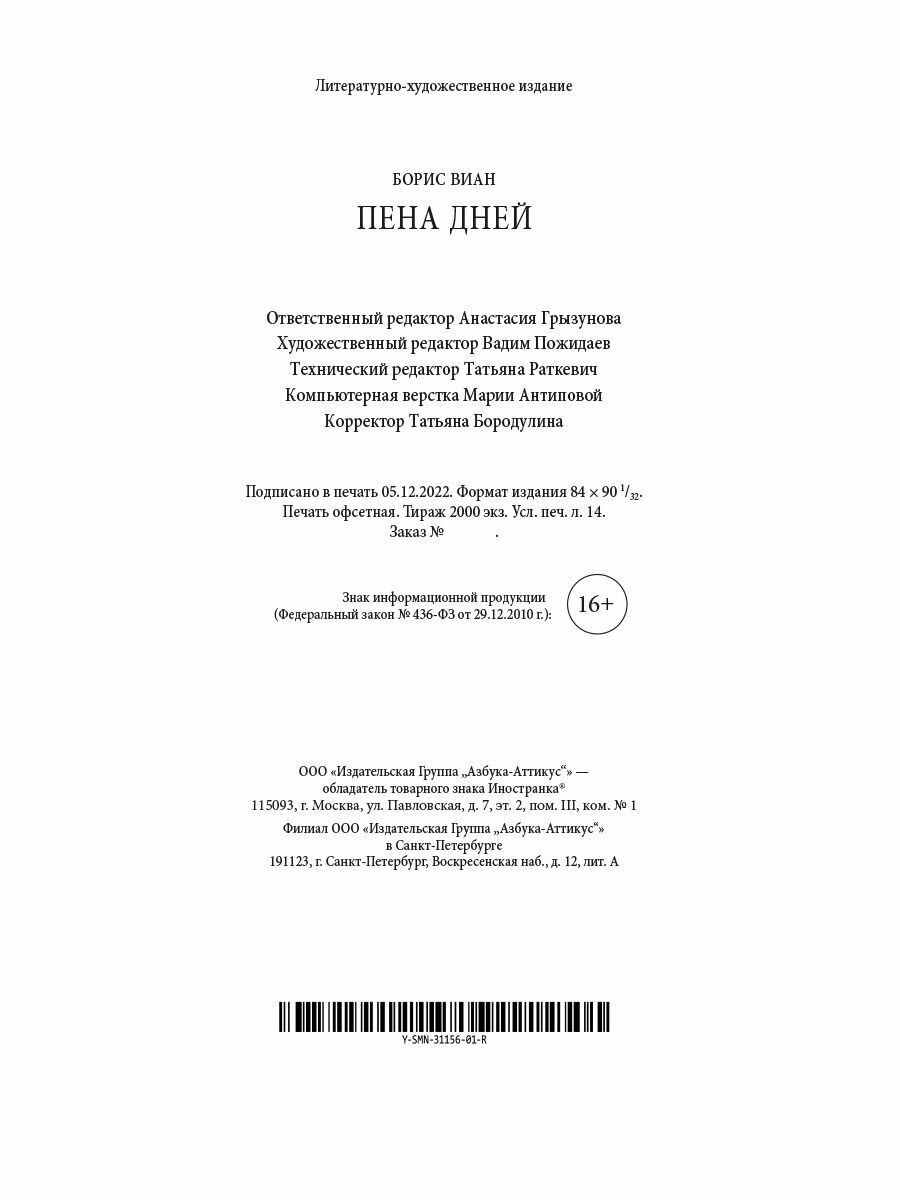 Литературно-художественное издание

БОРИС ВИАН

ПЕНА ДНЕЙ

Ответственный редактор Анастасия Грызунова
Художественный редактор Вадим Пожидаев
Технический редактор Татьяна Раткевич
Компьютерная верстка Марии Антиповой
Корректор Татьяна Бородулина

Подписано в печать 05.12.2022. Формат издания $84 \times 90\ ^1/_{32}$.
Печать офсетная. Тираж 2000 экз. Усл. печ. л. 14.
Заказ № .

Знак информационной продукции
(Федеральный закон № 436-ФЗ от 29.12.2010 г.):

16+

ООО «Издательская Группа „Азбука-Аттикус“» —
обладатель товарного знака Иностранка®
115093, г. Москва, ул. Павловская, д. 7, эт. 2, пом. III, ком. № 1
Филиал ООО «Издательская Группа „Азбука-Аттикус“»
в Санкт-Петербурге
191123, г. Санкт-Петербург, Воскресенская наб., д. 12, лит. А

Y-SMN-31156-01-R